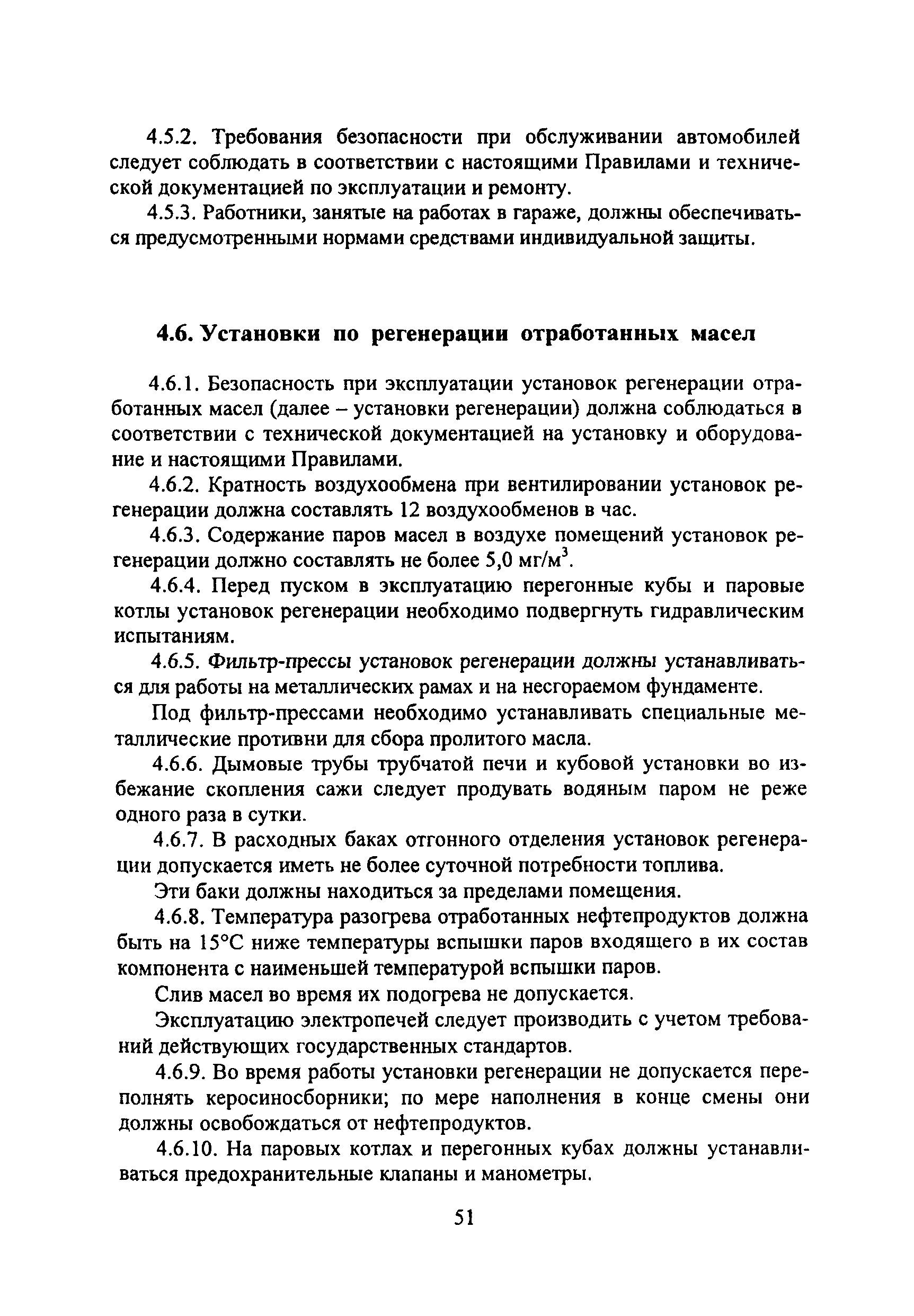 4.5.2. Требования безопасности при обслуживании автомобилей следует соблюдать в соответствии с настоящими Правилами и технической документацией по эксплуатации и ремонту.

4.5.3. Работники, занятые на работах в гараже, должны обеспечиваться предусмотренными нормами средствами индивидуальной защиты.

4.6. Установки по регенерации отработанных масел

4.6.1. Безопасность при эксплуатации установок регенерации отработанных масел (далее – установки регенерации) должна соблюдаться в соответствии с технической документацией на установку и оборудование и настоящими Правилами.

4.6.2. Кратность воздухообмена при вентилировании установок регенерации должна составлять 12 воздухообменов в час.

4.6.3. Содержание паров масел в воздухе помещений установок регенерации должно составлять не более 5,0 мг/м$^3$.

4.6.4. Перед пуском в эксплуатацию перегонные кубы и паровые котлы установок регенерации необходимо подвергнуть гидравлическим испытаниям.

4.6.5. Фильтр-прессы установок регенерации должны устанавливаться для работы на металлических рамах и на несгораемом фундаменте.

Под фильтр-прессами необходимо устанавливать специальные металлические противни для сбора пролитого масла.

4.6.6. Дымовые трубы трубчатой печи и кубовой установки во избежание скопления сажи следует продувать водяным паром не реже одного раза в сутки.

4.6.7. В расходных баках отгонного отделения установок регенерации допускается иметь не более суточной потребности топлива.

Эти баки должны находиться за пределами помещения.

4.6.8. Температура разогрева отработанных нефтепродуктов должна быть на 15°С ниже температуры вспышки паров входящего в их состав компонента с наименьшей температурой вспышки паров.

Слив масел во время их подогрева не допускается.

Эксплуатацию электропечей следует производить с учетом требований действующих государственных стандартов.

4.6.9. Во время работы установки регенерации не допускается переполнять керосиносборники; по мере наполнения в конце смены они должны освобождаться от нефтепродуктов.

4.6.10. На паровых котлах и перегонных кубах должны устанавливаться предохранительные клапаны и манометры.

51